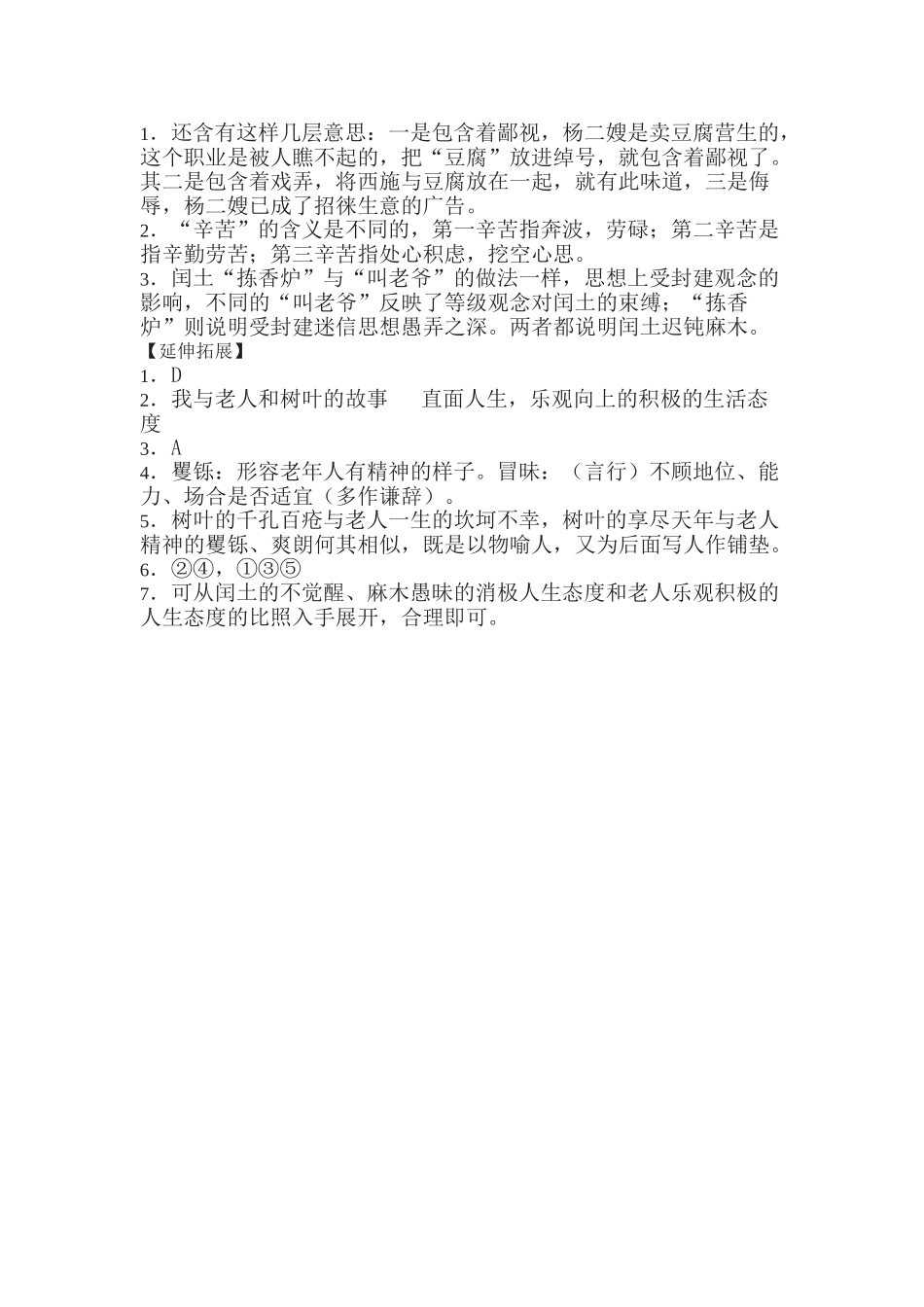 1．还含有这样几层意思：一是包含着鄙视，杨二嫂是卖豆腐营生的，这个职业是被人瞧不起的，把“豆腐”放进绰号，就包含着鄙视了。其二是包含着戏弄，将西施与豆腐放在一起，就有此味道，三是侮辱，杨二嫂已成了招徕生意的广告。
2．“辛苦”的含义是不同的，第一辛苦指奔波，劳碌；第二辛苦是指辛勤劳苦；第三辛苦指处心积虑，挖空心思。
3．闰土“拣香炉”与“叫老爷”的做法一样，思想上受封建观念的影响，不同的“叫老爷”反映了等级观念对闰土的束缚；“拣香炉”则说明受封建迷信思想愚弄之深。两者都说明闰土迟钝麻木。
【延伸拓展】
1．D
2．我与老人和树叶的故事　　直面人生，乐观向上的积极的生活态度
3．A
4．矍铄：形容老年人有精神的样子。冒昧：（言行）不顾地位、能力、场合是否适宜（多作谦辞）。
5．树叶的千孔百疮与老人一生的坎坷不幸，树叶的享尽天年与老人精神的矍铄、爽朗何其相似，既是以物喻人，又为后面写人作铺垫。
6．②④，①③⑤
7．可从闰土的不觉醒、麻木愚昧的消极人生态度和老人乐观积极的人生态度的比照入手展开，合理即可。